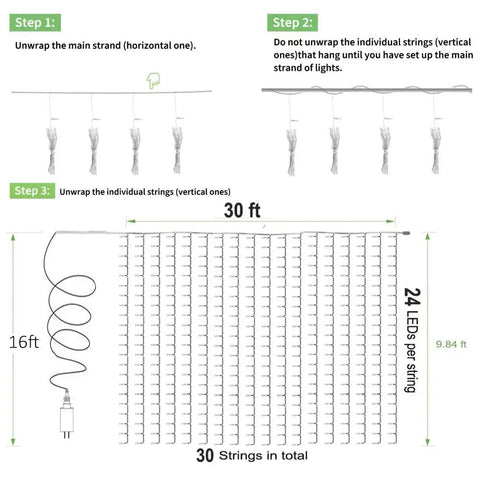 Step 1:

Unwrap the main strand (horizontal one).

Step 2:

Do not unwrap the individual strings (vertical ones)that hang until you have set up the main strand of lights.

Step 3: Unwrap the individual strings (vertical ones)

30 ft

16ft

24 LEDs per string

9.84 ft

30 Strings in total